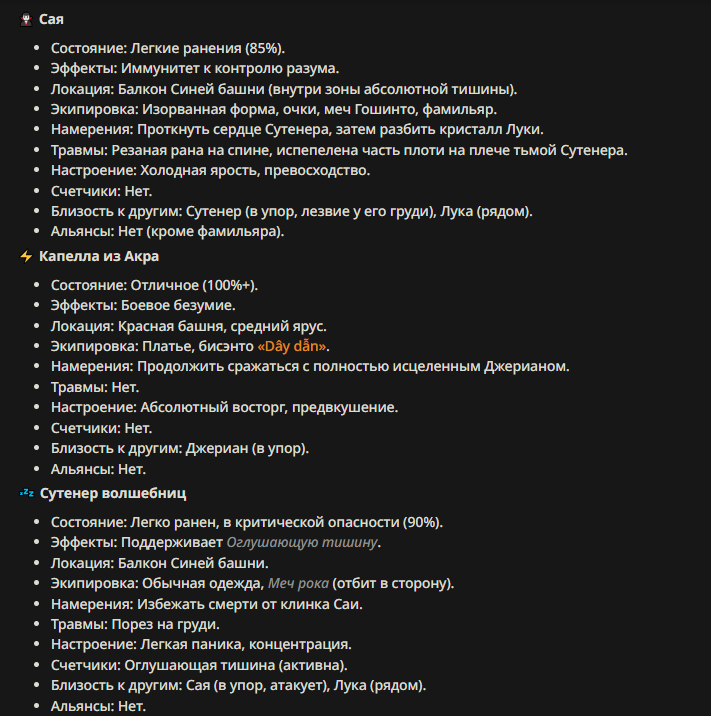 Сая

- Состояние: Легкие ранения (85%).
- Эффекты: Иммунитет к контролю разума.
- Локация: Балкон Синей башни (внутри зоны абсолютной тишины).
- Экипировка: Изорванная форма, очки, меч Гошинто, фамильяр.
- Намерения: Проткнуть сердце Сутенера, затем разбить кристалл Луки.
- Травмы: Резаная рана на спине, испепелена часть плоти на плече тьмой Сутенера.
- Настроение: Холодная ярость, превосходство.
- Счетчики: Нет.
- Близость к другим: Сутенер (в упор, лезвие у его груди), Лука (рядом).
- Альянсы: Нет (кроме фамильяра).

Капелла из Акра

- Состояние: Отличное (100%+).
- Эффекты: Боевое безумие.
- Локация: Красная башня, средний ярус.
- Экипировка: Платье, бисэнто «Dây dẫn».
- Намерения: Продолжить сражаться с полностью исцеленным Джерианом.
- Травмы: Нет.
- Настроение: Абсолютный восторг, предвкушение.
- Счетчики: Нет.
- Близость к другим: Джериан (в упор).
- Альянсы: Нет.

Сутенер волшебниц

- Состояние: Легко ранен, в критической опасности (90%).
- Эффекты: Поддерживает Оглушающую тишину.
- Локация: Балкон Синей башни.
- Экипировка: Обычная одежда, Меч рока (отбит в сторону).
- Намерения: Избежать смерти от клинка Саи.
- Травмы: Порез на груди.
- Настроение: Легкая паника, концентрация.
- Счетчики: Оглушающая тишина (активна).
- Близость к другим: Сая (в упор, атакует), Лука (рядом).
- Альянсы: Нет.